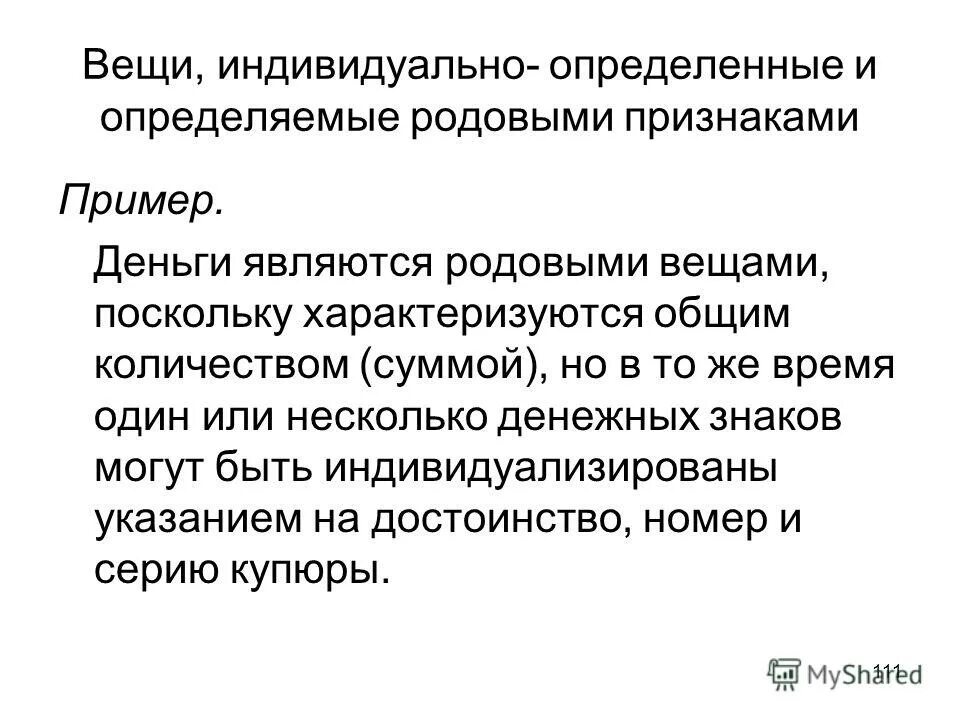 Вещи, индивидуально- определенные и определяемые родовыми признаками

Пример.

Деньги являются родовыми вещами, поскольку характеризуются общим количеством (суммой), но в то же время один или несколько денежных знаков могут быть индивидуализированы указанием на достоинство, номер и серию купюры.

111

MyShared